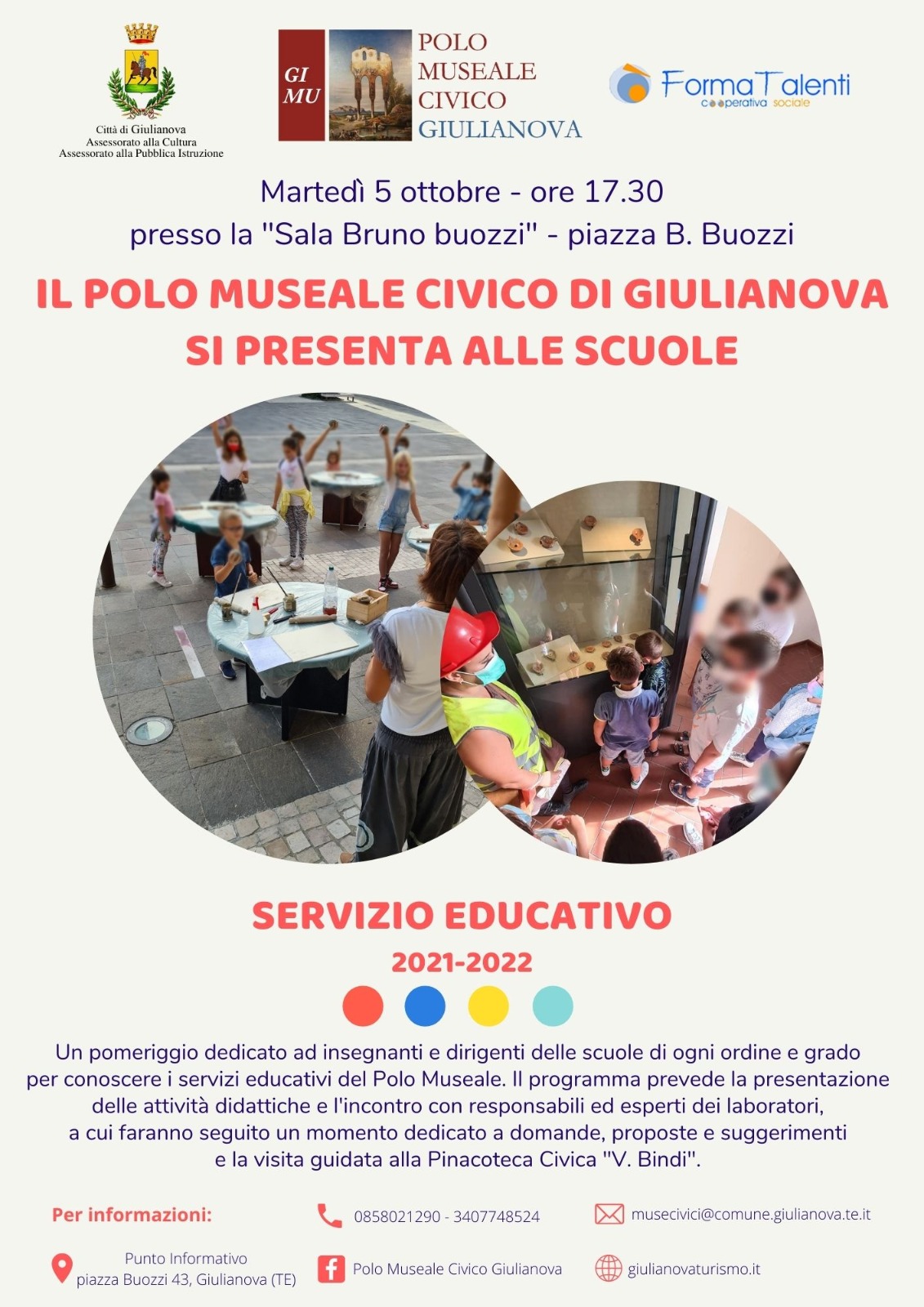 Città di Giulianova
Assessorato alla Cultura
Assessorato alla Pubblica Istruzione

GI MU

POLO MUSEALE CIVICO GIULIANOVA

FormaTalenti
cooperativa sociale

Martedì 5 ottobre - ore 17.30
presso la "Sala Bruno buozzi" - piazza B. Buozzi

IL POLO MUSEALE CIVICO DI GIULIANOVA
SI PRESENTA ALLE SCUOLE

SERVIZIO EDUCATIVO
2021-2022

Un pomeriggio dedicato ad insegnanti e dirigenti delle scuole di ogni ordine e grado per conoscere i servizi educativi del Polo Museale. Il programma prevede la presentazione delle attività didattiche e l'incontro con responsabili ed esperti dei laboratori, a cui faranno seguito un momento dedicato a domande, proposte e suggerimenti e la visita guidata alla Pinacoteca Civica "V. Bindi".

Per informazioni:

0858021290 - 3407748524

musecivici@comune.giulianova.te.it

Punto Informativo
piazza Buozzi 43, Giulianova (TE)

Polo Museale Civico Giulianova

giulianovaturismo.it